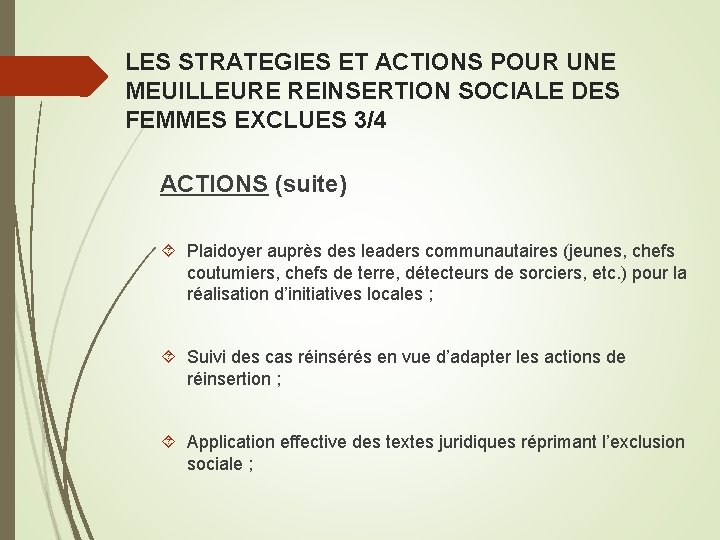 LES STRATEGIES ET ACTIONS POUR UNE MEUILLEURE REINSERTION SOCIALE DES FEMMES EXCLUES 3/4

ACTIONS (suite)

Plaidoyer auprès des leaders communautaires (jeunes, chefs coutumiers, chefs de terre, détecteurs de sorciers, etc.) pour la réalisation d'initiatives locales ;

Suivi des cas réinsérés en vue d'adapter les actions de réinsertion ;

Application effective des textes juridiques réprimant l'exclusion sociale ;